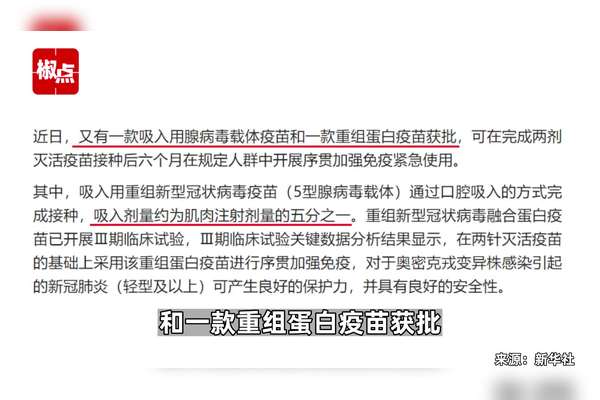 椒点

近日，又有一款吸入用腺病毒载体疫苗和一款重组蛋白疫苗获批，可在完成两剂灭活疫苗接种后六个月在规定人群中开展序贯加强免疫紧急使用。

其中，吸入用重组新型冠状病毒疫苗（5型腺病毒载体）通过口腔吸入的方式完成接种，吸入剂量约为肌肉注射剂量的五分之一。重组新型冠状病毒融合蛋白疫苗已开展Ⅲ期临床试验，Ⅲ期临床试验关键数据分析结果显示，在两针灭活疫苗的基础上采用该重组蛋白疫苗进行序贯加强免疫，对于奥密克戎变异株感染引起的新冠肺炎（轻型及以上）可产生良好的保护力，并具有良好的安全性。

和一款重组蛋白疫苗获批

来源：新华社